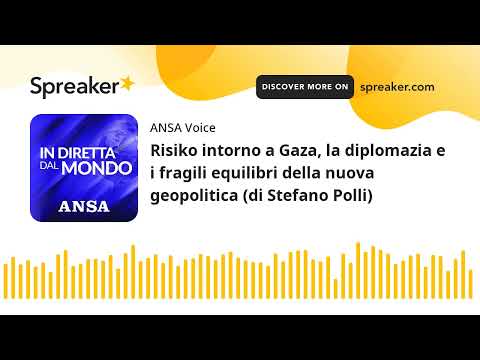 Spreaker

DISCOVER MORE ON spreaker.com

IN DIRETTA DAL MONDO

ANSA

ANSA Voice

Risiko intorno a Gaza, la diplomazia e i fragili equilibri della nuova geopolitica (di Stefano Polli)